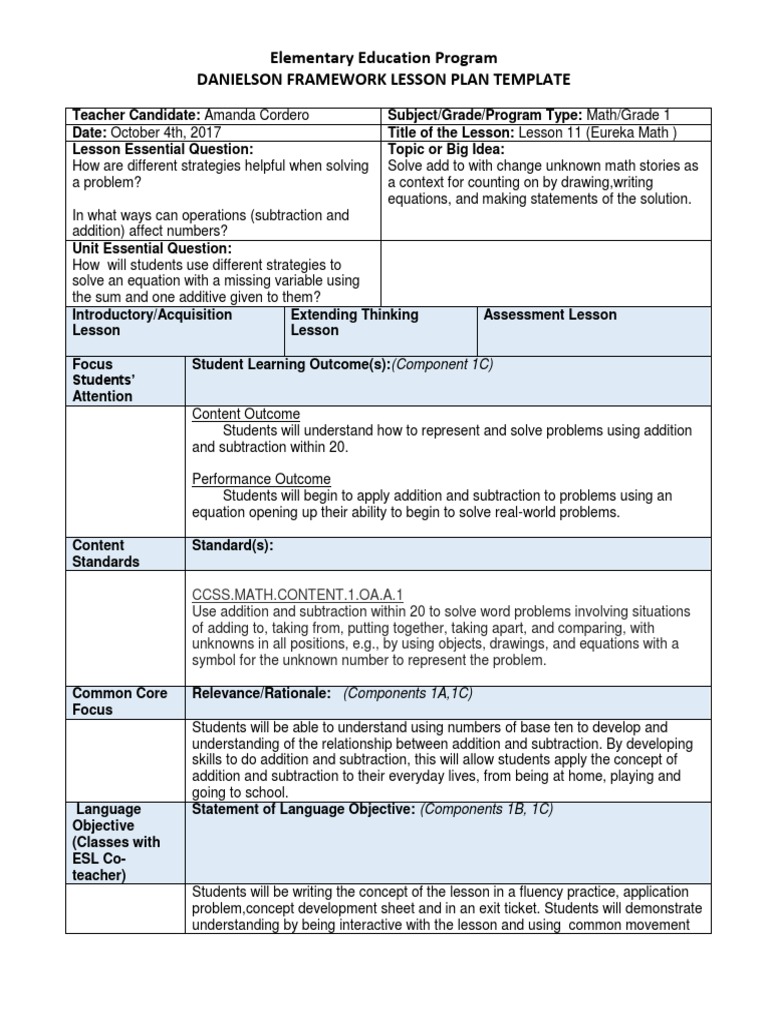 Elementary Education Program
DANIELSON FRAMEWORK LESSON PLAN TEMPLATE

| Teacher Candidate: Amanda Cordero | Subject/Grade/Program Type: Math/Grade 1 |
|---|---|
| Date: October 4th, 2017 | Title of the Lesson: Lesson 11 (Eureka Math ) |
| Lesson Essential Question: How are different strategies helpful when solving a problem? In what ways can operations (subtraction and addition) affect numbers? | Topic or Big Idea: Solve add to with change unknown math stories as a context for counting on by drawing,writing equations, and making statements of the solution. |
| Unit Essential Question: How will students use different strategies to solve an equation with a missing variable using the sum and one additive given to them? | |

| Introductory/Acquisition Lesson | Extending Thinking Lesson | Assessment Lesson |
|---|---|---|

| Focus Students' Attention | Student Learning Outcome(s):(Component 1C) |
|---|---|
| | Content Outcome Students will understand how to represent and solve problems using addition and subtraction within 20. Performance Outcome Students will begin to apply addition and subtraction to problems using an equation opening up their ability to begin to solve real-world problems. |
| Content Standards | Standard(s): |
| | CCSS.MATH.CONTENT.1.OA.A.1 Use addition and subtraction within 20 to solve word problems involving situations of adding to, taking from, putting together, taking apart, and comparing, with unknowns in all positions, e.g., by using objects, drawings, and equations with a symbol for the unknown number to represent the problem. |
| Common Core Focus | Relevance/Rationale: (Components 1A,1C) |
| | Students will be able to understand using numbers of base ten to develop and understanding of the relationship between addition and subtraction. By developing skills to do addition and subtraction, this will allow students apply the concept of addition and subtraction to their everyday lives, from being at home, playing and going to school. |
| Language Objective (Classes with ESL Co-teacher) | Statement of Language Objective: (Components 1B, 1C) |
| | Students will be writing the concept of the lesson in a fluency practice, application problem,concept development sheet and in an exit ticket. Students will demonstrate understanding by being interactive with the lesson and using common movement |